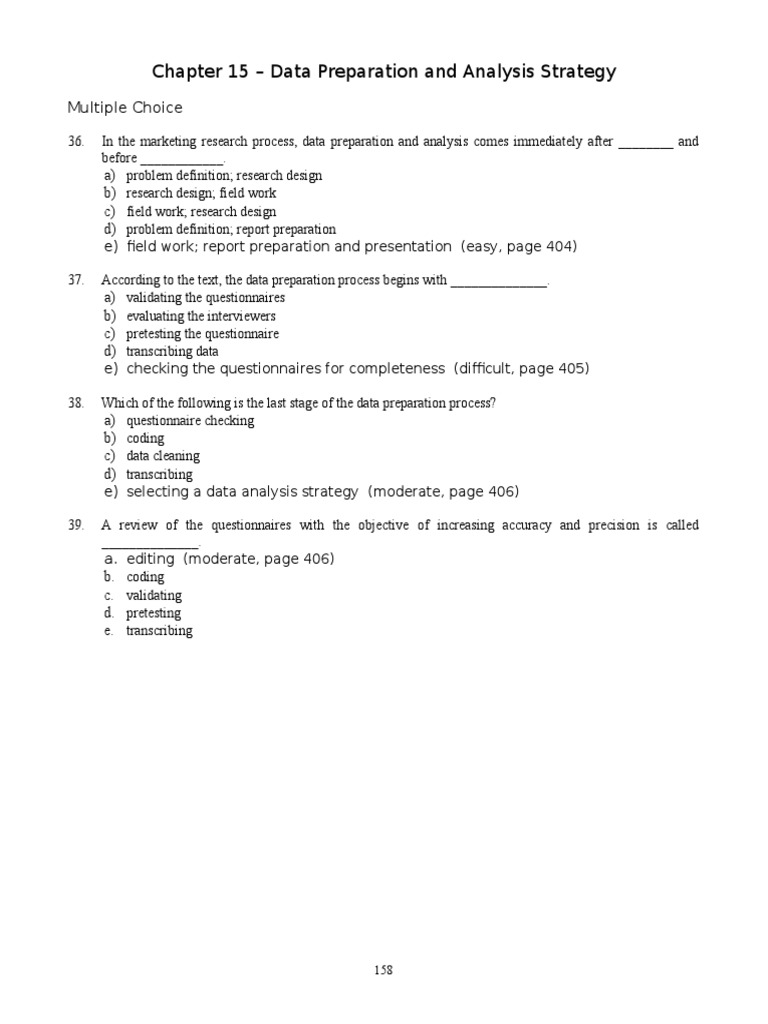 Chapter 15 – Data Preparation and Analysis Strategy

Multiple Choice

36. In the marketing research process, data preparation and analysis comes immediately after ________ and before ____________.
a) problem definition; research design
b) research design; field work
c) field work; research design
d) problem definition; report preparation
e) field work; report preparation and presentation (easy, page 404)

37. According to the text, the data preparation process begins with ______________.
a) validating the questionnaires
b) evaluating the interviewers
c) pretesting the questionnaire
d) transcribing data
e) checking the questionnaires for completeness (difficult, page 405)

38. Which of the following is the last stage of the data preparation process?
a) questionnaire checking
b) coding
c) data cleaning
d) transcribing
e) selecting a data analysis strategy (moderate, page 406)

39. A review of the questionnaires with the objective of increasing accuracy and precision is called ______________.
a. editing (moderate, page 406)
b. coding
c. validating
d. pretesting
e. transcribing

158